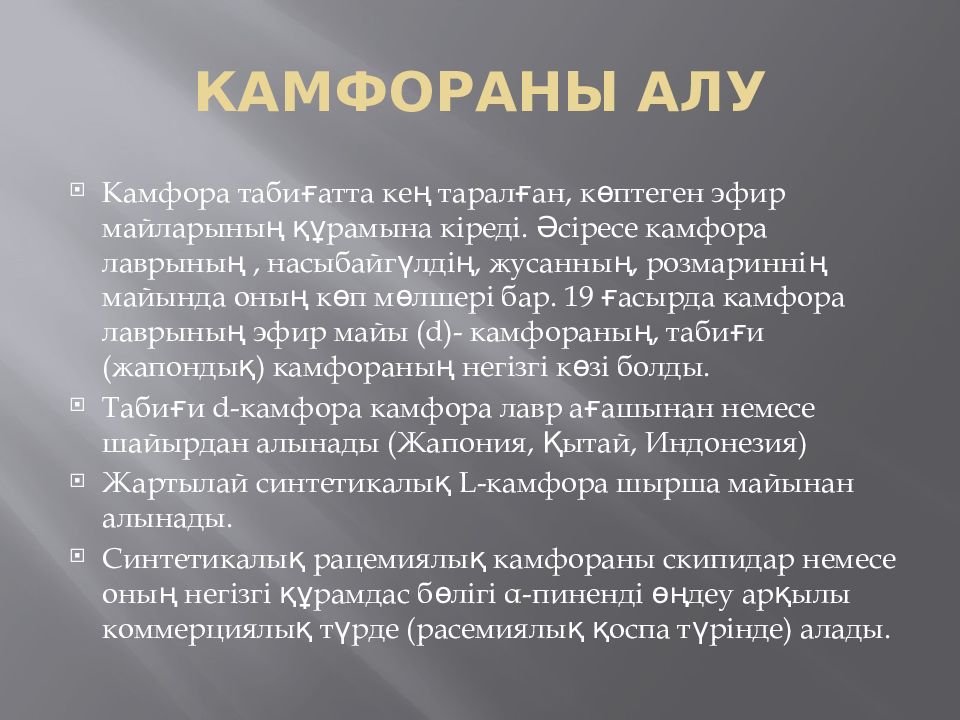 КАМФОРАНЫ АЛУ

Камфора табиғатта кең таралған, көптеген эфир майларының құрамына кіреді. Әсіресе камфора лаврының , насыбайгүлдің, жусанның, розмариннің майында оның көп мөлшері бар. 19 ғасырда камфора лаврының эфир майы (d)- камфораның, табиғи (жапондық) камфораның негізгі көзі болды.

Табиғи d-камфора камфора лавр ағашынан немесе шайырдан алынады (Жапония, Қытай, Индонезия)

Жартылай синтетикалық L-камфора шырша майынан алынады.

Синтетикалық рацемиялық камфораны скипидар немесе оның негізгі құрамдас бөлігі α-пиненді өңдеу арқылы коммерциялық түрде (расемиялық қоспа түрінде) алады.